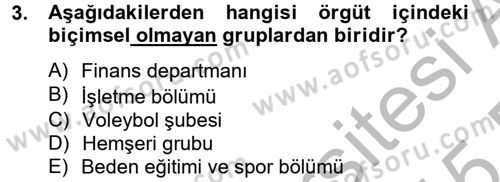 3. Aşağıdakilerden hangisi örgüt içindeki biçimsel olmayan gruplardan biridir?

A) Finans departmanı
B) İşletme bölümü
C) Voleybol şubesi
D) Hemşeri grubu
E) Beden eğitimi ve spor bölümü

www.aofsoru.com